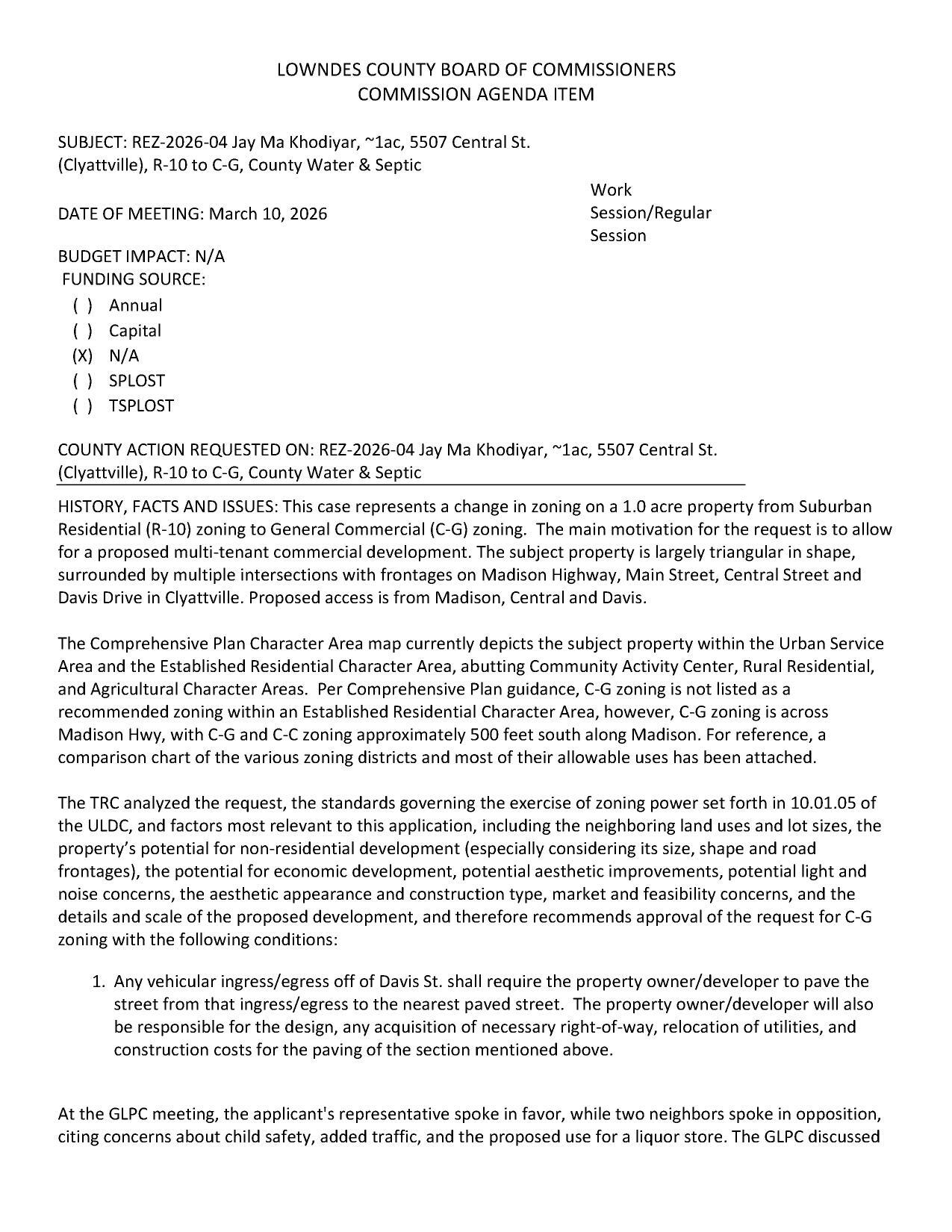 LOWNDES COUNTY BOARD OF COMMISSIONERS
COMMISSION AGENDA ITEM

SUBJECT: REZ-2026-04 Jay Ma Khodiyar, ~1ac, 5507 Central St. (Clyattville), R-10 to C-G, County Water & Septic

DATE OF MEETING: March 10, 2026

Work Session/Regular Session

BUDGET IMPACT: N/A
FUNDING SOURCE:
( ) Annual
( ) Capital
(X) N/A
( ) SPLOST
( ) TSPLOST

COUNTY ACTION REQUESTED ON: REZ-2026-04 Jay Ma Khodiyar, ~1ac, 5507 Central St. (Clyattville), R-10 to C-G, County Water & Septic

HISTORY, FACTS AND ISSUES: This case represents a change in zoning on a 1.0 acre property from Suburban Residential (R-10) zoning to General Commercial (C-G) zoning. The main motivation for the request is to allow for a proposed multi-tenant commercial development. The subject property is largely triangular in shape, surrounded by multiple intersections with frontages on Madison Highway, Main Street, Central Street and Davis Drive in Clyattville. Proposed access is from Madison, Central and Davis.

The Comprehensive Plan Character Area map currently depicts the subject property within the Urban Service Area and the Established Residential Character Area, abutting Community Activity Center, Rural Residential, and Agricultural Character Areas. Per Comprehensive Plan guidance, C-G zoning is not listed as a recommended zoning within an Established Residential Character Area, however, C-G zoning is across Madison Hwy, with C-G and C-C zoning approximately 500 feet south along Madison. For reference, a comparison chart of the various zoning districts and most of their allowable uses has been attached.

The TRC analyzed the request, the standards governing the exercise of zoning power set forth in 10.01.05 of the ULDC, and factors most relevant to this application, including the neighboring land uses and lot sizes, the property's potential for non-residential development (especially considering its size, shape and road frontages), the potential for economic development, potential aesthetic improvements, potential light and noise concerns, the aesthetic appearance and construction type, market and feasibility concerns, and the details and scale of the proposed development, and therefore recommends approval of the request for C-G zoning with the following conditions:

1. Any vehicular ingress/egress off of Davis St. shall require the property owner/developer to pave the street from that ingress/egress to the nearest paved street. The property owner/developer will also be responsible for the design, any acquisition of necessary right-of-way, relocation of utilities, and construction costs for the paving of the section mentioned above.

At the GLPC meeting, the applicant's representative spoke in favor, while two neighbors spoke in opposition, citing concerns about child safety, added traffic, and the proposed use for a liquor store. The GLPC discussed